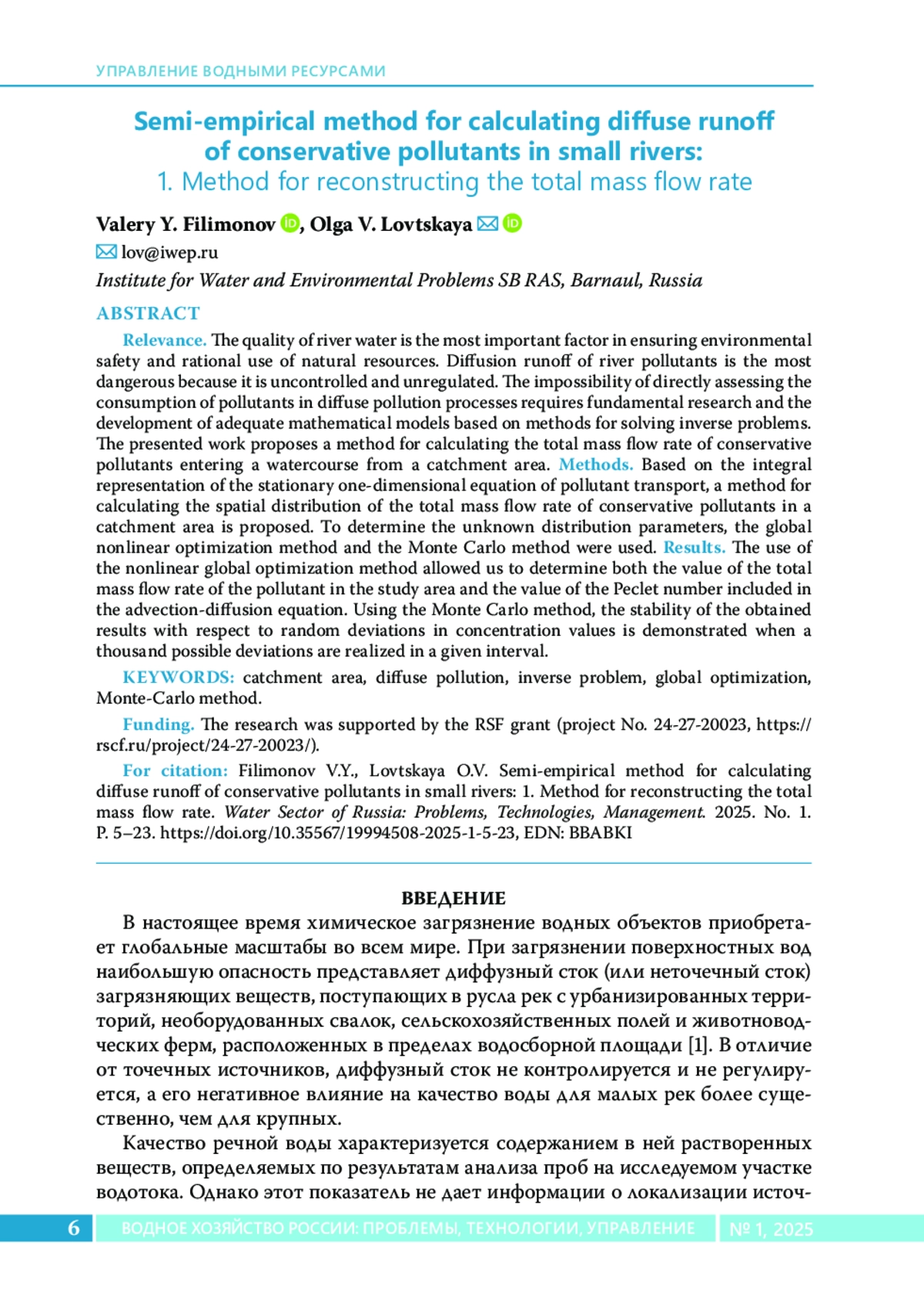 УПРАВЛЕНИЕ ВОДНЫМИ РЕСУРСАМИ

Semi-empirical method for calculating diffuse runoff of conservative pollutants in small rivers:
1. Method for reconstructing the total mass flow rate

Valery Y. Filimonov, Olga V. Lovtskaya
lov@iwep.ru
Institute for Water and Environmental Problems SB RAS, Barnaul, Russia

ABSTRACT

Relevance. The quality of river water is the most important factor in ensuring environmental safety and rational use of natural resources. Diffusion runoff of river pollutants is the most dangerous because it is uncontrolled and unregulated. The impossibility of directly assessing the consumption of pollutants in diffuse pollution processes requires fundamental research and the development of adequate mathematical models based on methods for solving inverse problems. The presented work proposes a method for calculating the total mass flow rate of conservative pollutants entering a watercourse from a catchment area. Methods. Based on the integral representation of the stationary one-dimensional equation of pollutant transport, a method for calculating the spatial distribution of the total mass flow rate of conservative pollutants in a catchment area is proposed. To determine the unknown distribution parameters, the global nonlinear optimization method and the Monte Carlo method were used. Results. The use of the nonlinear global optimization method allowed us to determine both the value of the total mass flow rate of the pollutant in the study area and the value of the Peclet number included in the advection-diffusion equation. Using the Monte Carlo method, the stability of the obtained results with respect to random deviations in concentration values is demonstrated when a thousand possible deviations are realized in a given interval.

KEYWORDS: catchment area, diffuse pollution, inverse problem, global optimization, Monte-Carlo method.

Funding. The research was supported by the RSF grant (project No. 24-27-20023, https://rscf.ru/project/24-27-20023/).

For citation: Filimonov V.Y., Lovtskaya O.V. Semi-empirical method for calculating diffuse runoff of conservative pollutants in small rivers: 1. Method for reconstructing the total mass flow rate. Water Sector of Russia: Problems, Technologies, Management. 2025. No. 1. P. 5–23. https://doi.org/10.35567/19994508-2025-1-5-23, EDN: BBABKI

ВВЕДЕНИЕ

В настоящее время химическое загрязнение водных объектов приобретает глобальные масштабы во всем мире. При загрязнении поверхностных вод наибольшую опасность представляет диффузный сток (или неточечный сток) загрязняющих веществ, поступающих в русла рек с урбанизированных территорий, необорудованных свалок, сельскохозяйственных полей и животноводческих ферм, расположенных в пределах водосборной площади [1]. В отличие от точечных источников, диффузный сток не контролируется и не регулируется, а его негативное влияние на качество воды для малых рек более существенно, чем для крупных.

Качество речной воды характеризуется содержанием в ней растворенных веществ, определяемых по результатам анализа проб на исследуемом участке водотока. Однако этот показатель не дает информации о локализации источ-

6 ВОДНОЕ ХОЗЯЙСТВО РОССИИ: ПРОБЛЕМЫ, ТЕХНОЛОГИИ, УПРАВЛЕНИЕ № 1, 2025